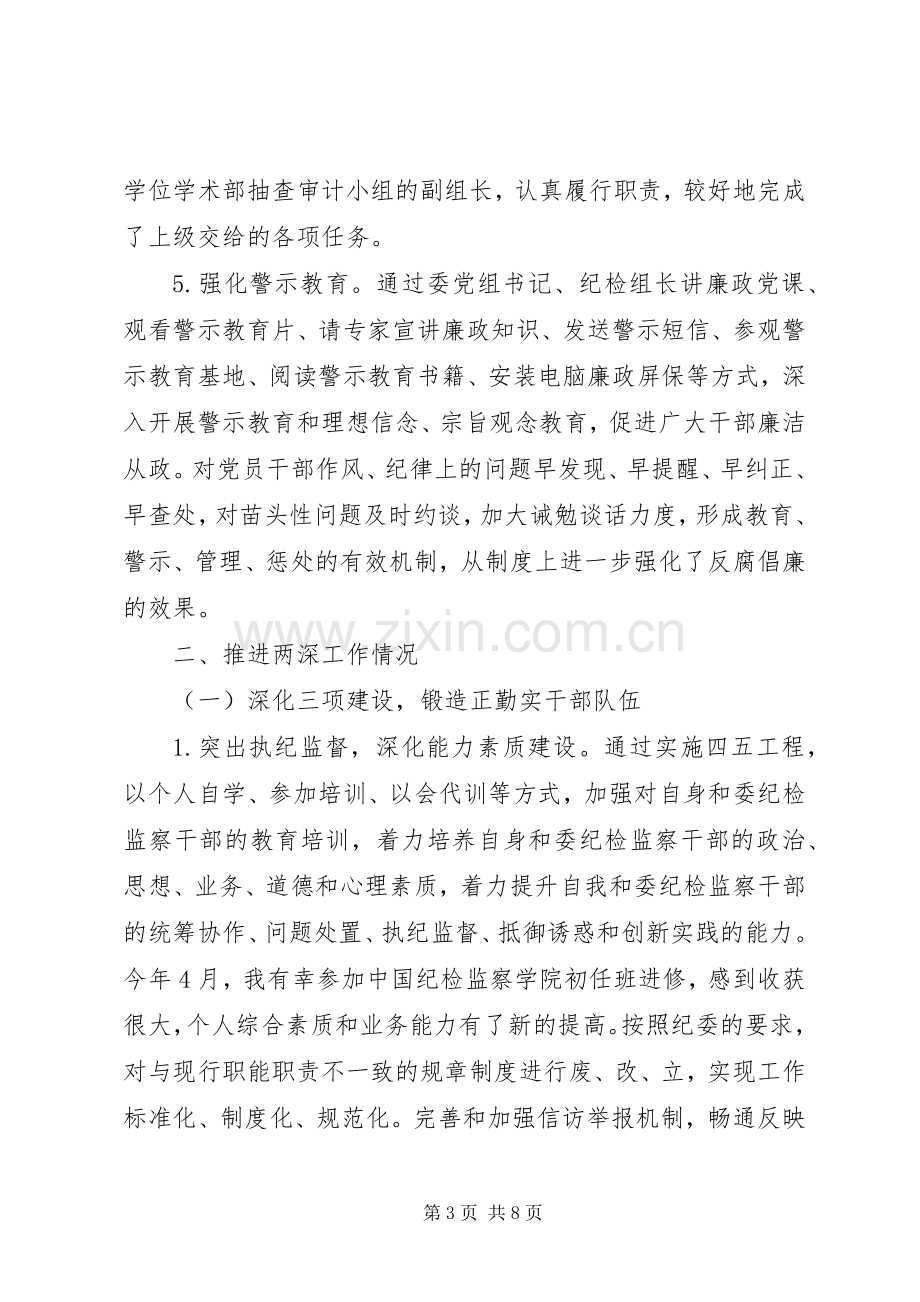 学位学术部抽查审计小组的副组长，认真履行职责，较好地完成了上级交给的各项任务。

5.强化警示教育。通过委党组书记、纪检组长讲廉政党课、观看警示教育片、请专家宣讲廉政知识、发送警示短信、参观警示教育基地、阅读警示教育书籍、安装电脑廉政屏保等方式，深入开展警示教育和理想信念、宗旨观念教育，促进广大干部廉洁从政。对党员干部作风、纪律上的问题早发现、早提醒、早纠正、早查处，对苗头性问题及时约谈，加大诫勉谈话力度，形成教育、警示、管理、惩处的有效机制，从制度上进一步强化了反腐倡廉的效果。

二、推进两深工作情况

（一）深化三项建设，锻造正勤实干部队伍

1.突出执纪监督，深化能力素质建设。通过实施四五工程，以个人自学、参加培训、以会代训等方式，加强对自身和委纪检监察干部的教育培训，着力培养自身和委纪检监察干部的政治、思想、业务、道德和心理素质，着力提升自我和委纪检监察干部的统筹协作、问题处置、执纪监督、抵御诱惑和创新实践的能力。今年4月，我有幸参加中国纪检监察学院初任班进修，感到收获很大，个人综合素质和业务能力有了新的提高。按照纪委的要求，对与现行职能职责不一致的规章制度进行废、改、立，实现工作标准化、制度化、规范化。完善和加强信访举报机制，畅通反映

第3页 共8页

www.zixin.com.cn